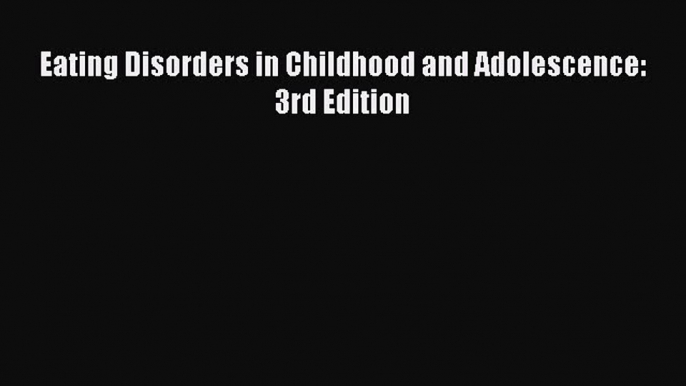 Eating Disorders in Childhood and Adolescence: 3rd Edition